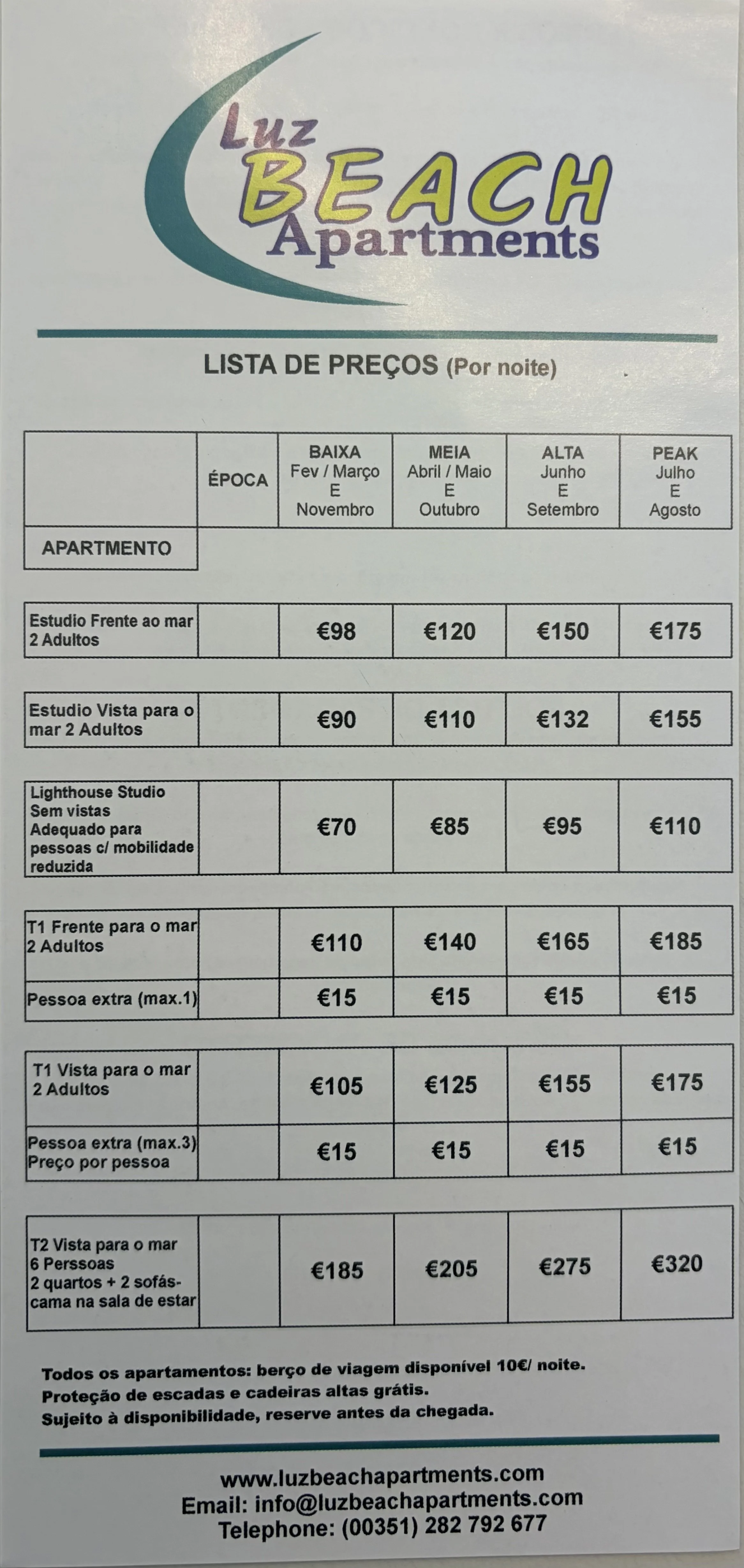 Luz BEACH Apartments

LISTA DE PREÇOS (Por noite)

| | ÉPOCA | BAIXA Fev / Março E Novembro | MEIA Abril / Maio E Outubro | ALTA Junho E Setembro | PEAK Julho E Agosto |
|---|---|---|---|---|---|
| APARTMENTO | | | | | |
| Estudio Frente ao mar 2 Adultos | | €98 | €120 | €150 | €175 |
| Estudio Vista para o mar 2 Adultos | | €90 | €110 | €132 | €155 |
| Lighthouse Studio Sem vistas Adequado para pessoas c/ mobilidade reduzida | | €70 | €85 | €95 | €110 |
| T1 Frente para o mar 2 Adultos | | €110 | €140 | €165 | €185 |
| Pessoa extra (max.1) | | €15 | €15 | €15 | €15 |
| T1 Vista para o mar 2 Adultos | | €105 | €125 | €155 | €175 |
| Pessoa extra (max.3) Preço por pessoa | | €15 | €15 | €15 | €15 |
| T2 Vista para o mar 6 Perssoas 2 quartos + 2 sofás-cama na sala de estar | | €185 | €205 | €275 | €320 |

Todos os apartamentos: berço de viagem disponível 10€/ noite.
Proteção de escadas e cadeiras altas grátis.
Sujeito à disponibilidade, reserve antes da chegada.

www.luzbeachapartments.com
Email: info@luzbeachapartments.com
Telephone: (00351) 282 792 677